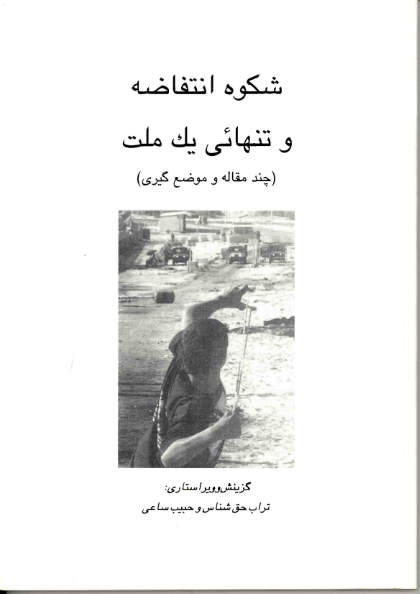 شکوه انتفاضه

و تنهائی یك ملت

(چند مقاله و موضع گیری)

گزینش وویراستاری:

تراب حق شناس و حبیب ساعی